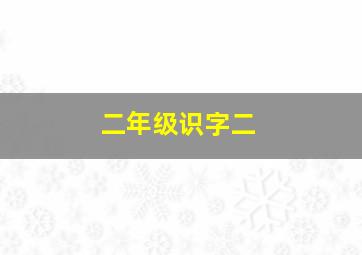 二年级识字二